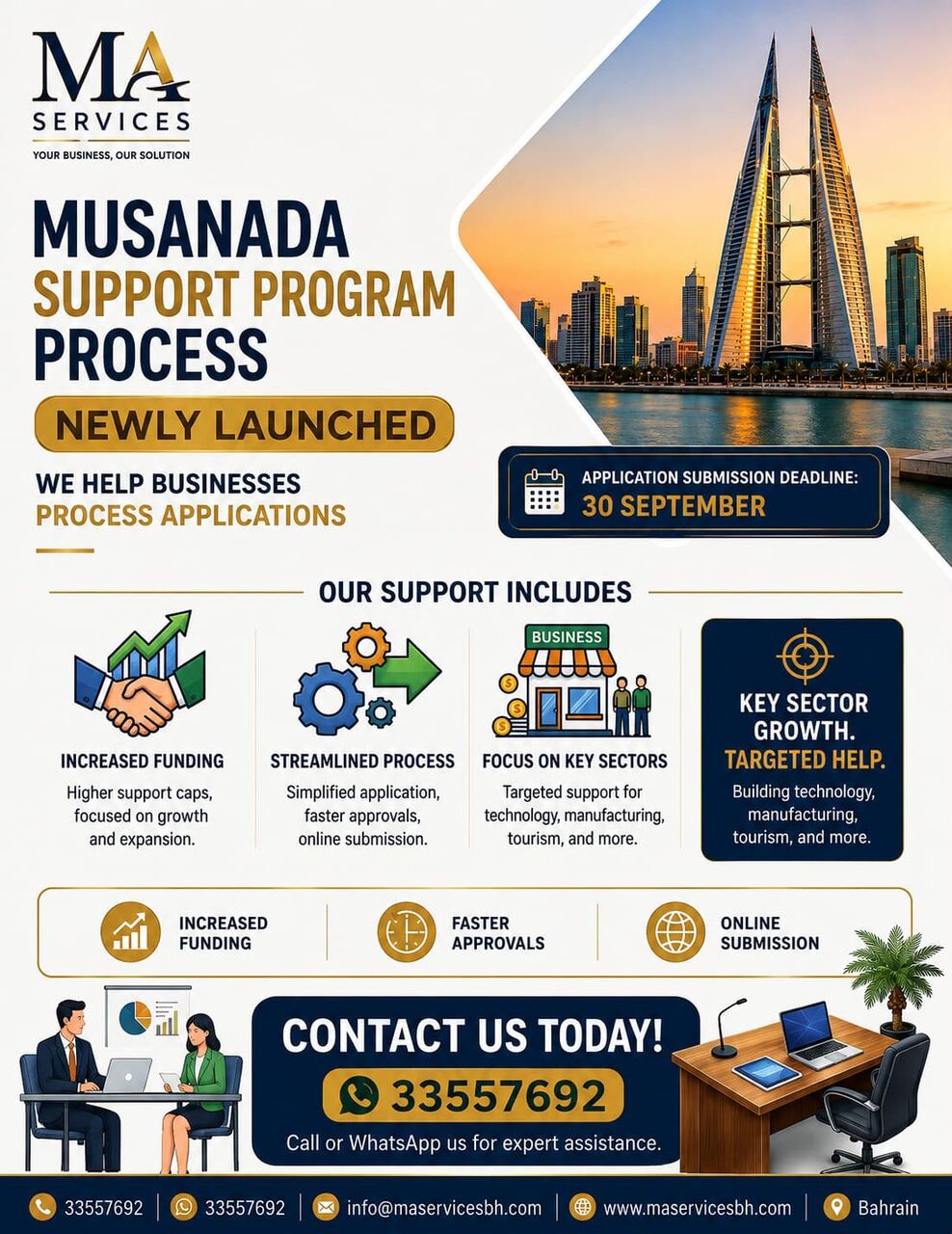 MA
SERVICES
YOUR BUSINESS, OUR SOLUTION

MUSANADA
SUPPORT PROGRAM
PROCESS

NEWLY LAUNCHED

WE HELP BUSINESSES
PROCESS APPLICATIONS

APPLICATION SUBMISSION DEADLINE:
30 SEPTEMBER

OUR SUPPORT INCLUDES

INCREASED FUNDING
Higher support caps, focused on growth and expansion.

STREAMLINED PROCESS
Simplified application, faster approvals, online submission.

BUSINESS

FOCUS ON KEY SECTORS
Targeted support for technology, manufacturing, tourism, and more.

KEY SECTOR GROWTH.
TARGETED HELP.
Building technology, manufacturing, tourism, and more.

INCREASED FUNDING

FASTER APPROVALS

ONLINE SUBMISSION

CONTACT US TODAY!
33557692
Call or WhatsApp us for expert assistance.

33557692 | 33557692 | info@maservicesbh.com | www.maservicesbh.com | Bahrain